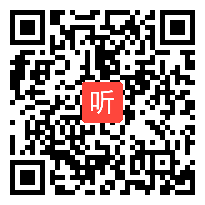 听